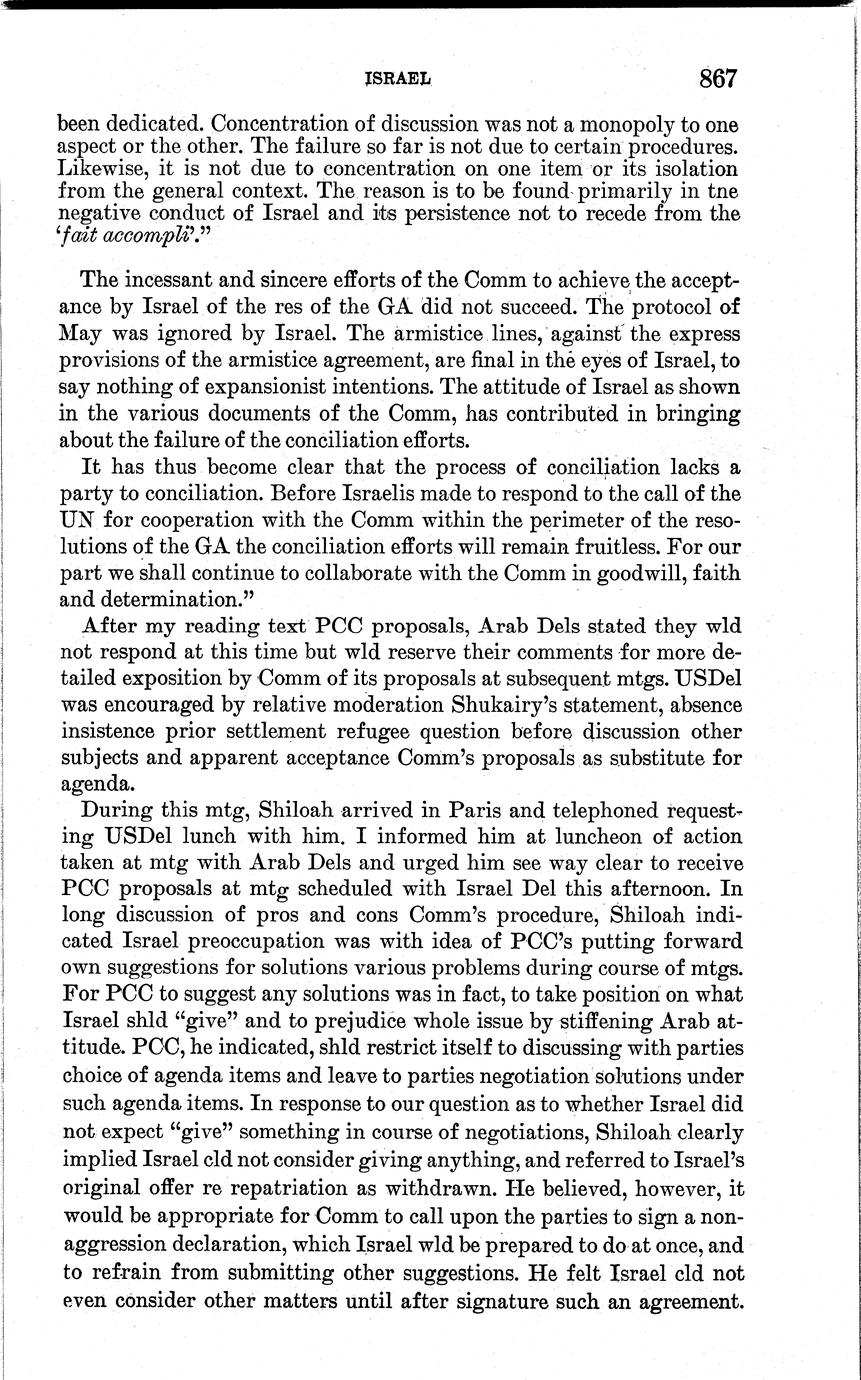 ISRAEL 867

been dedicated. Concentration of discussion was not a monopoly to one aspect or the other. The failure so far is not due to certain procedures. Likewise, it is not due to concentration on one item or its isolation from the general context. The reason is to be found primarily in tne negative conduct of Israel and its persistence not to recede from the '*fait accompli*'."

The incessant and sincere efforts of the Comm to achieve the acceptance by Israel of the res of the GA did not succeed. The protocol of May was ignored by Israel. The armistice lines, against the express provisions of the armistice agreement, are final in the eyes of Israel, to say nothing of expansionist intentions. The attitude of Israel as shown in the various documents of the Comm, has contributed in bringing about the failure of the conciliation efforts.

It has thus become clear that the process of conciliation lacks a party to conciliation. Before Israelis made to respond to the call of the UN for cooperation with the Comm within the perimeter of the resolutions of the GA the conciliation efforts will remain fruitless. For our part we shall continue to collaborate with the Comm in goodwill, faith and determination."

After my reading text PCC proposals, Arab Dels stated they wld not respond at this time but wld reserve their comments for more detailed exposition by Comm of its proposals at subsequent mtgs. USDel was encouraged by relative moderation Shukairy's statement, absence insistence prior settlement refugee question before discussion other subjects and apparent acceptance Comm's proposals as substitute for agenda.

During this mtg, Shiloah arrived in Paris and telephoned requesting USDel lunch with him. I informed him at luncheon of action taken at mtg with Arab Dels and urged him see way clear to receive PCC proposals at mtg scheduled with Israel Del this afternoon. In long discussion of pros and cons Comm's procedure, Shiloah indicated Israel preoccupation was with idea of PCC's putting forward own suggestions for solutions various problems during course of mtgs. For PCC to suggest any solutions was in fact, to take position on what Israel shld "give" and to prejudice whole issue by stiffening Arab attitude. PCC, he indicated, shld restrict itself to discussing with parties choice of agenda items and leave to parties negotiation solutions under such agenda items. In response to our question as to whether Israel did not expect "give" something in course of negotiations, Shiloah clearly implied Israel cld not consider giving anything, and referred to Israel's original offer re repatriation as withdrawn. He believed, however, it would be appropriate for Comm to call upon the parties to sign a non-aggression declaration, which Israel wld be prepared to do at once, and to refrain from submitting other suggestions. He felt Israel cld not even consider other matters until after signature such an agreement.